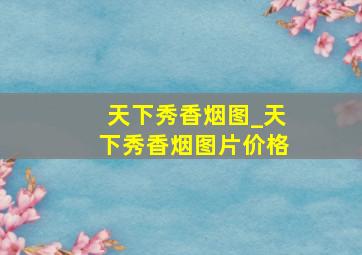 天下秀香烟图_天下秀香烟图片价格